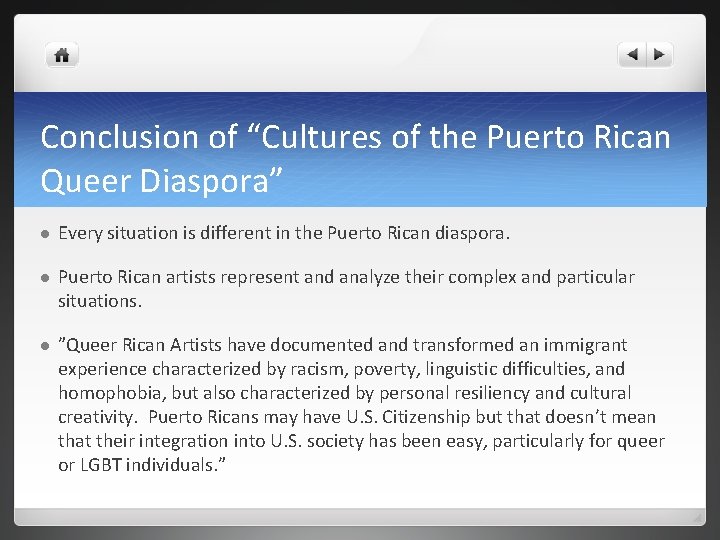 Conclusion of "Cultures of the Puerto Rican Queer Diaspora"

• Every situation is different in the Puerto Rican diaspora.

• Puerto Rican artists represent and analyze their complex and particular situations.

• "Queer Rican Artists have documented and transformed an immigrant experience characterized by racism, poverty, linguistic difficulties, and homophobia, but also characterized by personal resiliency and cultural creativity. Puerto Ricans may have U.S. Citizenship but that doesn't mean that their integration into U.S. society has been easy, particularly for queer or LGBT individuals."